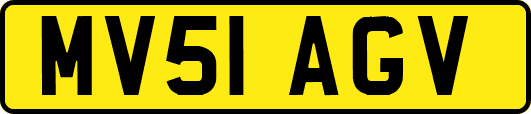 MV51 AGV